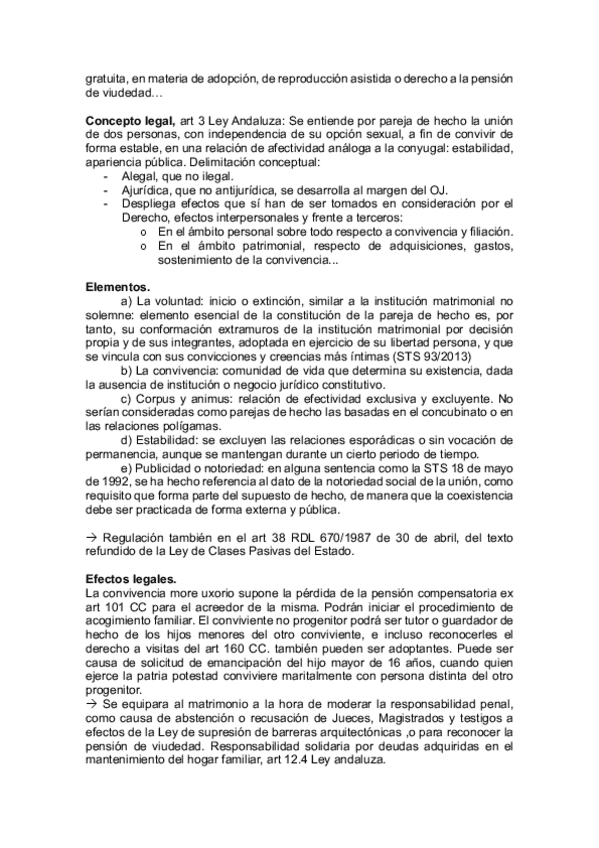 gratuita, en materia de adopción, de reproducción asistida o derecho a la pensión de viudedad…

**Concepto legal,** art 3 Ley Andaluza: Se entiende por pareja de hecho la unión de dos personas, con independencia de su opción sexual, a fin de convivir de forma estable, en una relación de afectividad análoga a la conyugal: estabilidad, apariencia pública. Delimitación conceptual:
- Alegal, que no ilegal.
- Ajurídica, que no antijurídica, se desarrolla al margen del OJ.
- Despliega efectos que sí han de ser tomados en consideración por el Derecho, efectos interpersonales y frente a terceros:
  o En el ámbito personal sobre todo respecto a convivencia y filiación.
  o En el ámbito patrimonial, respecto de adquisiciones, gastos, sostenimiento de la convivencia...

**Elementos.**
a) La voluntad: inicio o extinción, similar a la institución matrimonial no solemne: elemento esencial de la constitución de la pareja de hecho es, por tanto, su conformación extramuros de la institución matrimonial por decisión propia y de sus integrantes, adoptada en ejercicio de su libertad persona, y que se vincula con sus convicciones y creencias más íntimas (STS 93/2013)
b) La convivencia: comunidad de vida que determina su existencia, dada la ausencia de institución o negocio jurídico constitutivo.
c) Corpus y animus: relación de efectividad exclusiva y excluyente. No serían consideradas como parejas de hecho las basadas en el concubinato o en las relaciones polígamas.
d) Estabilidad: se excluyen las relaciones esporádicas o sin vocación de permanencia, aunque se mantengan durante un cierto periodo de tiempo.
e) Publicidad o notoriedad: en alguna sentencia como la STS 18 de mayo de 1992, se ha hecho referencia al dato de la notoriedad social de la unión, como requisito que forma parte del supuesto de hecho, de manera que la coexistencia debe ser practicada de forma externa y pública.

→ Regulación también en el art 38 RDL 670/1987 de 30 de abril, del texto refundido de la Ley de Clases Pasivas del Estado.

**Efectos legales.**
La convivencia more uxorio supone la pérdida de la pensión compensatoria ex art 101 CC para el acreedor de la misma. Podrán iniciar el procedimiento de acogimiento familiar. El conviviente no progenitor podrá ser tutor o guardador de hecho de los hijos menores del otro conviviente, e incluso reconocerles el derecho a visitas del art 160 CC. también pueden ser adoptantes. Puede ser causa de solicitud de emancipación del hijo mayor de 16 años, cuando quien ejerce la patria potestad conviviere maritalmente con persona distinta del otro progenitor.
→ Se equipara al matrimonio a la hora de moderar la responsabilidad penal, como causa de abstención o recusación de Jueces, Magistrados y testigos a efectos de la Ley de supresión de barreras arquitectónicas ,o para reconocer la pensión de viudedad. Responsabilidad solidaria por deudas adquiridas en el mantenimiento del hogar familiar, art 12.4 Ley andaluza.